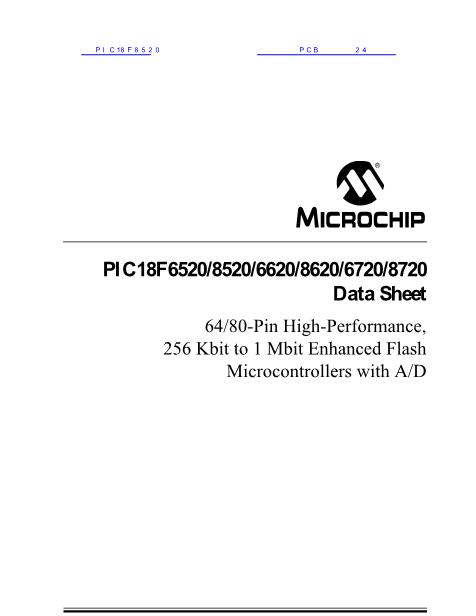 PIC18F8520 PCB 24

MICROCHIP

PIC18F6520/8520/6620/8620/6720/8720
Data Sheet

64/80-Pin High-Performance,
256 Kbit to 1 Mbit Enhanced Flash
Microcontrollers with A/D